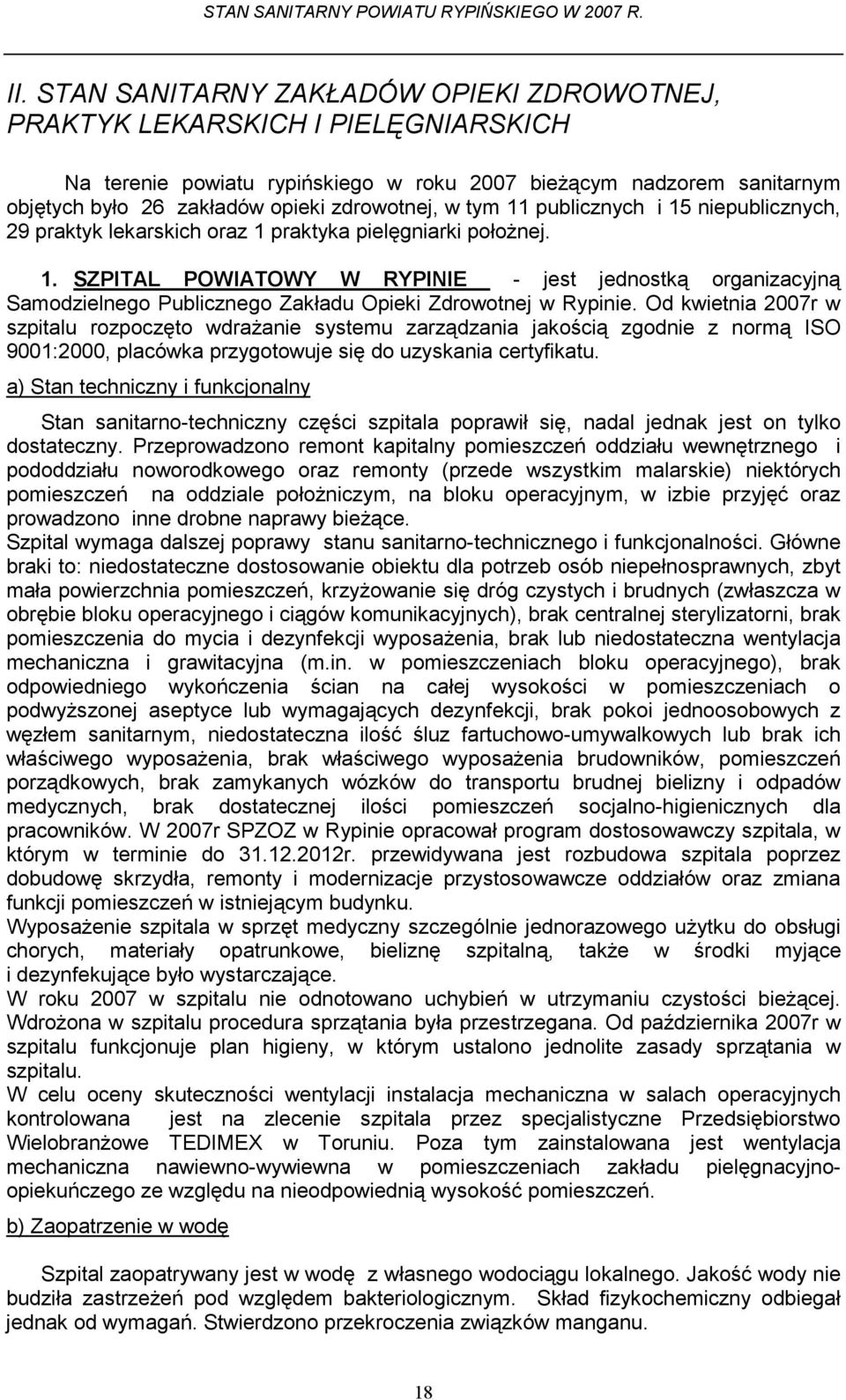 STAN SANITARNY POWIATU RYPIŃSKIEGO W 2007 R.

II. STAN SANITARNY ZAKŁADÓW OPIEKI ZDROWOTNEJ, PRAKTYK LEKARSKICH I PIELĘGNIARSKICH

Na terenie powiatu rypińskiego w roku 2007 bieżącym nadzorem sanitarnym objętych było 26 zakładów opieki zdrowotnej, w tym 11 publicznych i 15 niepublicznych, 29 praktyk lekarskich oraz 1 praktyka pielęgniarki położnej.

1. SZPITAL POWIATOWY W RYPINIE - jest jednostką organizacyjną Samodzielnego Publicznego Zakładu Opieki Zdrowotnej w Rypinie. Od kwietnia 2007r w szpitalu rozpoczęto wdrażanie systemu zarządzania jakością zgodnie z normą ISO 9001:2000, placówka przygotowuje się do uzyskania certyfikatu.

a) Stan techniczny i funkcjonalny

Stan sanitarno-techniczny części szpitala poprawił się, nadal jednak jest on tylko dostateczny. Przeprowadzono remont kapitalny pomieszczeń oddziału wewnętrznego i pododdziału noworodkowego oraz remonty (przede wszystkim malarskie) niektórych pomieszczeń na oddziale położniczym, na bloku operacyjnym, w izbie przyjęć oraz prowadzono inne drobne naprawy bieżące.
Szpital wymaga dalszej poprawy stanu sanitarno-technicznego i funkcjonalności. Główne braki to: niedostateczne dostosowanie obiektu dla potrzeb osób niepełnosprawnych, zbyt mała powierzchnia pomieszczeń, krzyżowanie się dróg czystych i brudnych (zwłaszcza w obrębie bloku operacyjnego i ciągów komunikacyjnych), brak centralnej sterylizatorni, brak pomieszczenia do mycia i dezynfekcji wyposażenia, brak lub niedostateczna wentylacja mechaniczna i grawitacyjna (m.in. w pomieszczeniach bloku operacyjnego), brak odpowiedniego wykończenia ścian na całej wysokości w pomieszczeniach o podwyższonej aseptyce lub wymagających dezynfekcji, brak pokoi jednoosobowych z węzłem sanitarnym, niedostateczna ilość śluz fartuchowo-umywalkowych lub brak ich właściwego wyposażenia, brak właściwego wyposażenia brudowników, pomieszczeń porządkowych, brak zamykanych wózków do transportu brudnej bielizny i odpadów medycznych, brak dostatecznej ilości pomieszczeń socjalno-higienicznych dla pracowników. W 2007r SPZOZ w Rypinie opracował program dostosowawczy szpitala, w którym w terminie do 31.12.2012r. przewidywana jest rozbudowa szpitala poprzez dobudowę skrzydła, remonty i modernizacje przystosowawcze oddziałów oraz zmiana funkcji pomieszczeń w istniejącym budynku.
Wyposażenie szpitala w sprzęt medyczny szczególnie jednorazowego użytku do obsługi chorych, materiały opatrunkowe, bieliznę szpitalną, także w środki myjące i dezynfekujące było wystarczające.
W roku 2007 w szpitalu nie odnotowano uchybień w utrzymaniu czystości bieżącej. Wdrożona w szpitalu procedura sprzątania była przestrzegana. Od października 2007r w szpitalu funkcjonuje plan higieny, w którym ustalono jednolite zasady sprzątania w szpitalu.
W celu oceny skuteczności wentylacji instalacja mechaniczna w salach operacyjnych kontrolowana jest na zlecenie szpitala przez specjalistyczne Przedsiębiorstwo Wielobranżowe TEDIMEX w Toruniu. Poza tym zainstalowana jest wentylacja mechaniczna nawiewno-wywiewna w pomieszczeniach zakładu pielęgnacyjno-opiekuńczego ze względu na nieodpowiednią wysokość pomieszczeń.

b) Zaopatrzenie w wodę

Szpital zaopatrywany jest w wodę z własnego wodociągu lokalnego. Jakość wody nie budziła zastrzeżeń pod względem bakteriologicznym. Skład fizykochemiczny odbiegał jednak od wymagań. Stwierdzono przekroczenia związków manganu.

18